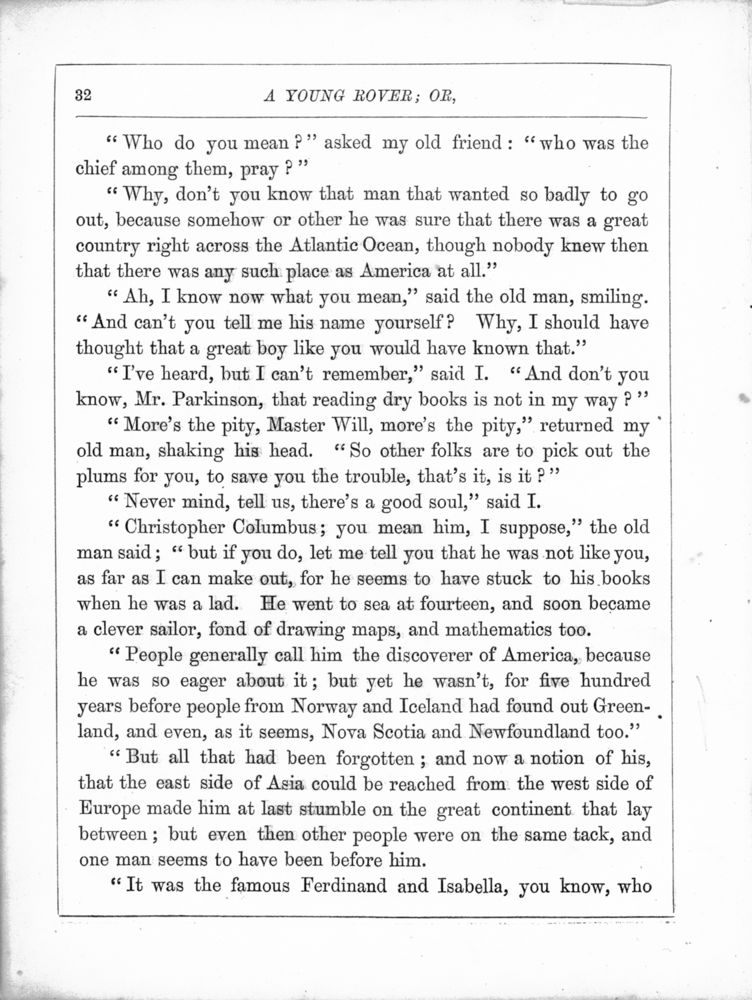 32 A YOUNG ROVER; OR,

"Who do you mean?" asked my old friend: "who was the chief among them, pray?"

"Why, don't you know that man that wanted so badly to go out, because somehow or other he was sure that there was a great country right across the Atlantic Ocean, though nobody knew then that there was any such place as America at all."

"Ah, I know now what you mean," said the old man, smiling. "And can't you tell me his name yourself? Why, I should have thought that a great boy like you would have known that."

"I've heard, but I can't remember," said I. "And don't you know, Mr. Parkinson, that reading dry books is not in my way?"

"More's the pity, Master Will, more's the pity," returned my old man, shaking his head. "So other folks are to pick out the plums for you, to save you the trouble, that's it, is it?"

"Never mind, tell us, there's a good soul," said I.

"Christopher Columbus; you mean him, I suppose," the old man said; "but if you do, let me tell you that he was not like you, as far as I can make out, for he seems to have stuck to his books when he was a lad. He went to sea at fourteen, and soon became a clever sailor, fond of drawing maps, and mathematics too.

"People generally call him the discoverer of America, because he was so eager about it; but yet he wasn't, for five hundred years before people from Norway and Iceland had found out Greenland, and even, as it seems, Nova Scotia and Newfoundland too."

"But all that had been forgotten; and now a notion of his, that the east side of Asia could be reached from the west side of Europe made him at last stumble on the great continent that lay between; but even then other people were on the same tack, and one man seems to have been before him.

"It was the famous Ferdinand and Isabella, you know, who